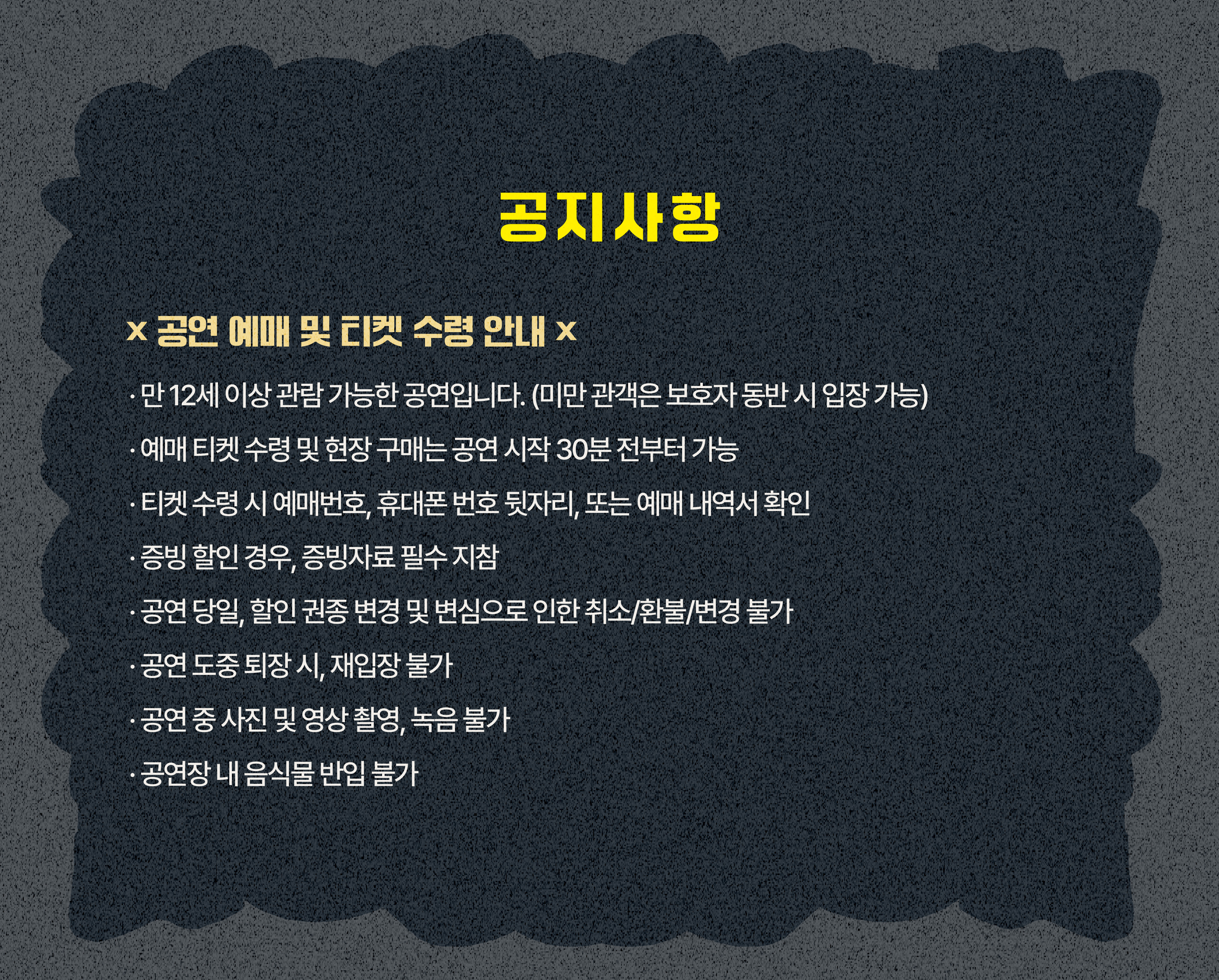 공지사항

x 공연 예매 및 티켓 수령 안내 x

· 만 12세 이상 관람 가능한 공연입니다. (미만 관객은 보호자 동반 시 입장 가능)

· 예매 티켓 수령 및 현장 구매는 공연 시작 30분 전부터 가능

· 티켓 수령 시 예매번호, 휴대폰 번호 뒷자리, 또는 예매 내역서 확인

· 증빙 할인 경우, 증빙자료 필수 지참

· 공연 당일, 할인 권종 변경 및 변심으로 인한 취소/환불/변경 불가

· 공연 도중 퇴장 시, 재입장 불가

· 공연 중 사진 및 영상 촬영, 녹음 불가

· 공연장 내 음식물 반입 불가